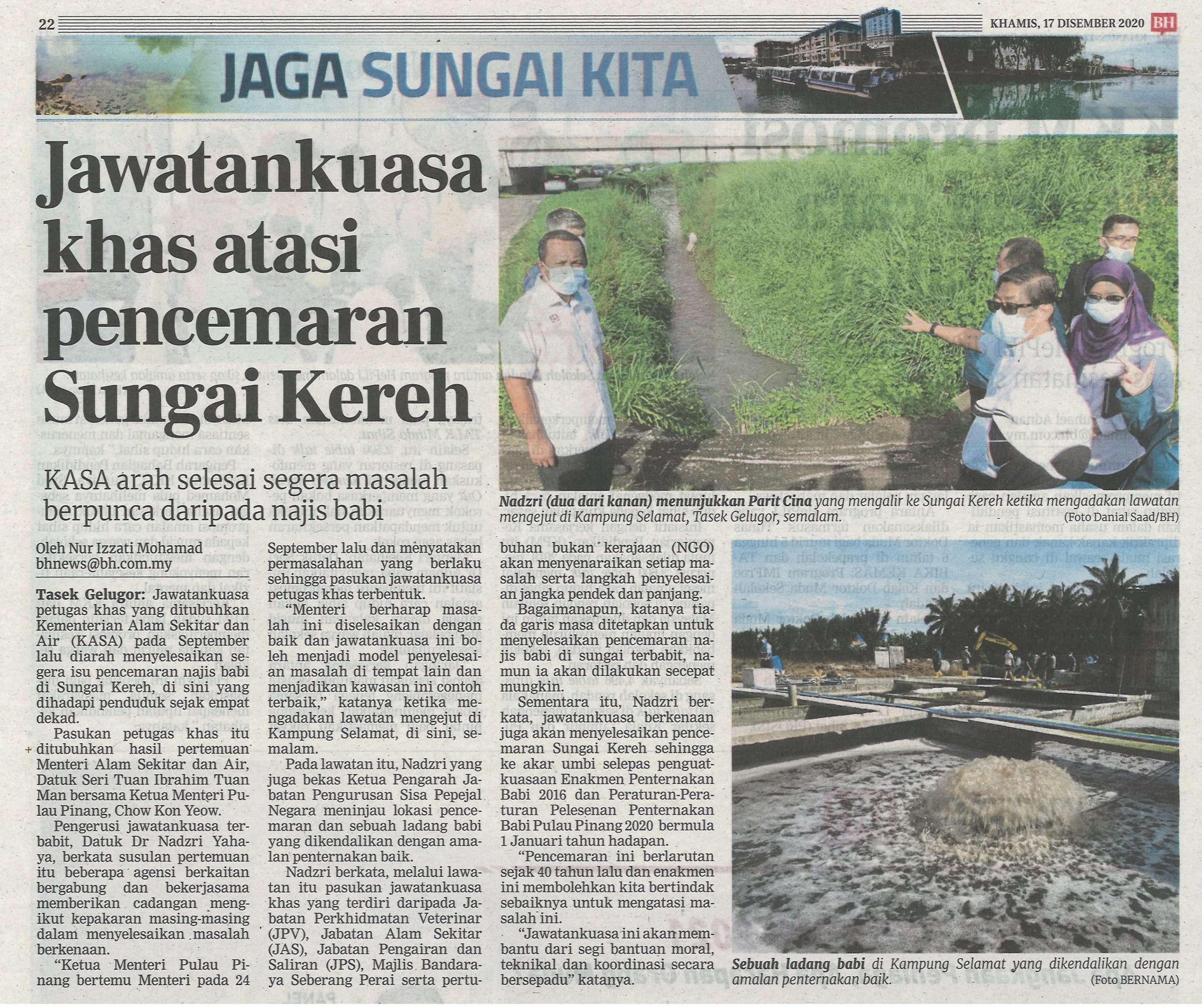 22

KHAMIS, 17 DISEMBER 2020 BH

JAGA SUNGAI KITA

Jawatankuasa khas atasi pencemaran Sungai Kereh

KASA arah selesai segera masalah berpunca daripada najis babi

Oleh Nur Izzati Mohamad
bhnews@bh.com.my

Tasek Gelugor: Jawatankuasa petugas khas yang ditubuhkan Kementerian Alam Sekitar dan Air (KASA) pada September lalu diarah menyelesaikan segera isu pencemaran najis babi di Sungai Kereh, di sini yang dihadapi penduduk sejak empat dekad.

Pasukan petugas khas itu ditubuhkan hasil pertemuan Menteri Alam Sekitar dan Air, Datuk Seri Tuan Ibrahim Tuan Man bersama Ketua Menteri Pulau Pinang, Chow Kon Yeow.

Pengerusi jawatankuasa terbabit, Datuk Dr Nadzri Yahaya, berkata susulan pertemuan itu beberapa agensi berkaitan bergabung dan bekerjasama memberikan cadangan mengikut kepakaran masing-masing dalam menyelesaikan masalah berkenaan.

"Ketua Menteri Pulau Pinang bertemu Menteri pada 24 September lalu dan menyatakan permasalahan yang berlaku sehingga pasukan jawatankuasa petugas khas terbentuk.

"Menteri berharap masalah ini diselesaikan dengan baik dan jawatankuasa ini boleh menjadi model penyelesaian masalah di tempat lain dan menjadikan kawasan ini contoh terbaik," katanya ketika mengadakan lawatan mengejut di Kampung Selamat, di sini, semalam.

Pada lawatan itu, Nadzri yang juga bekas Ketua Pengarah Jabatan Pengurusan Sisa Pepejal Negara meninjau lokasi pencemaran dan sebuah ladang babi yang dikendalikan dengan amalan penternakan baik.

Nadzri berkata, melalui lawatan itu pasukan jawatankuasa khas yang terdiri daripada Jabatan Perkhidmatan Veterinar (JPV), Jabatan Alam Sekitar (JAS), Jabatan Pengairan dan Saliran (JPS), Majlis Bandaraya Seberang Perai serta pertubuhan bukan kerajaan (NGO) akan menyenaraikan setiap masalah serta langkah penyelesaian jangka pendek dan panjang.

Bagaimanapun, katanya tiada garis masa ditetapkan untuk menyelesaikan pencemaran najis babi di sungai terbabit, namun ia akan dilakukan secepat mungkin.

Sementara itu, Nadzri berkata, jawatankuasa berkenaan juga akan menyelesaikan pencemaran Sungai Kereh sehingga ke akar umbi selepas penguatkuasaan Enakmen Penternakan Babi 2016 dan Peraturan-Peraturan Pelesenan Penternakan Babi Pulau Pinang 2020 bermula 1 Januari tahun hadapan.

"Pencemaran ini berlarutan sejak 40 tahun lalu dan enakmen ini membolehkan kita bertindak sebaiknya untuk mengatasi masalah ini.

"Jawatankuasa ini akan membantu dari segi bantuan moral, teknikal dan koordinasi secara bersepadu" katanya.

Nadzri (dua dari kanan) menunjukkan Parit Cina yang mengalir ke Sungai Kereh ketika mengadakan lawatan mengejut di Kampung Selamat, Tasek Gelugor, semalam. (Foto Danial Saad/BH)

Sebuah ladang babi di Kampung Selamat yang dikendalikan dengan amalan penternakan baik. (Foto BERNAMA)